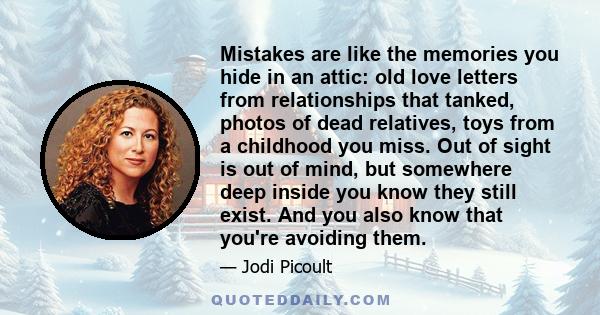 Mistakes are like the memories you hide in an attic: old love letters from relationships that tanked, photos of dead relatives, toys from a childhood you miss. Out of sight is out of mind, but somewhere deep inside you know they still exist. And you also know that you're avoiding them.

— Jodi Picoult

QUOTEDDAILY.COM